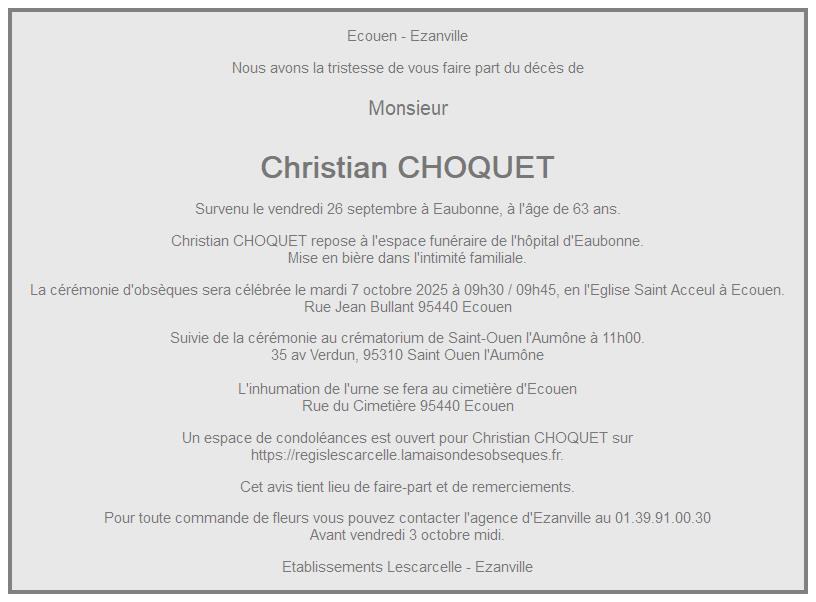 Ecouen - Ezanville

Nous avons la tristesse de vous faire part du décès de

Monsieur

Christian CHOQUET

Survenu le vendredi 26 septembre à Eaubonne, à l'âge de 63 ans.

Christian CHOQUET repose à l'espace funéraire de l'hôpital d'Eaubonne.
Mise en bière dans l'intimité familiale.

La cérémonie d'obsèques sera célébrée le mardi 7 octobre 2025 à 09h30 / 09h45, en l'Eglise Saint Acceul à Ecouen.
Rue Jean Bullant 95440 Ecouen

Suivie de la cérémonie au crématorium de Saint-Ouen l'Aumône à 11h00.
35 av Verdun, 95310 Saint Ouen l'Aumône

L'inhumation de l'urne se fera au cimetière d'Ecouen
Rue du Cimetière 95440 Ecouen

Un espace de condoléances est ouvert pour Christian CHOQUET sur
https://regislescarcelle.lamaisondesobseques.fr.

Cet avis tient lieu de faire-part et de remerciements.

Pour toute commande de fleurs vous pouvez contacter l'agence d'Ezanville au 01.39.91.00.30
Avant vendredi 3 octobre midi.

Etablissements Lescarcelle - Ezanville